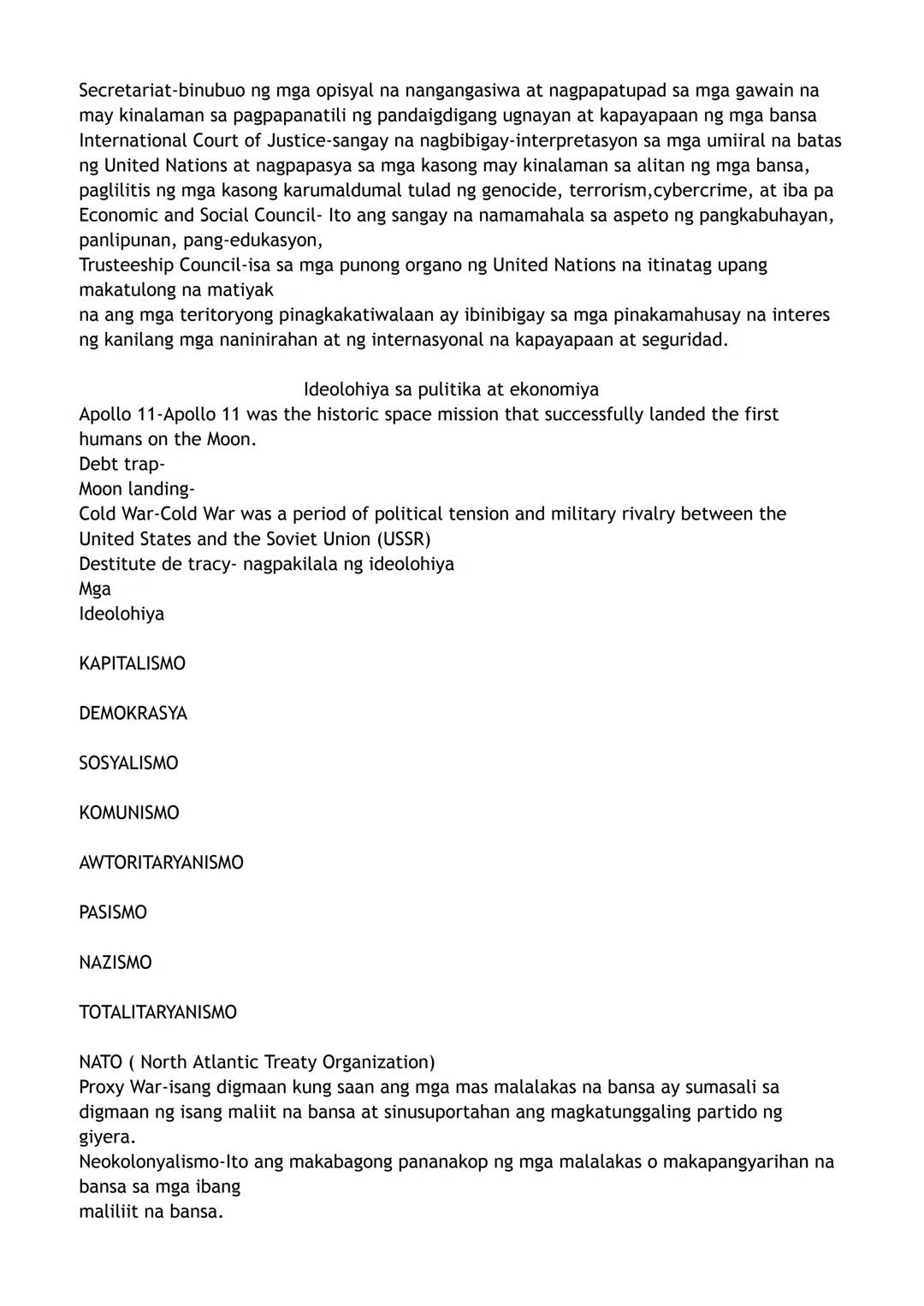 Secretariat-binubuo ng mga opisyal na nangangasiwa at nagpapatupad sa mga gawain na may kinalaman sa pagpapanatili ng pandaigdigang ugnayan at kapayapaan ng mga bansa
International Court of Justice-sangay na nagbibigay-interpretasyon sa mga umiiral na batas ng United Nations at nagpapasya sa mga kasong may kinalaman sa alitan ng mga bansa, paglilitis ng mga kasong karumaldumal tulad ng genocide, terrorism,cybercrime, at iba pa
Economic and Social Council- Ito ang sangay na namamahala sa aspeto ng pangkabuhayan, panlipunan, pang-edukasyon,
Trusteeship Council-isa sa mga punong organo ng United Nations na itinatag upang makatulong na matiyak
na ang mga teritoryong pinagkakatiwalaan ay ibinibigay sa mga pinakamahusay na interes ng kanilang mga naninirahan at ng internasyonal na kapayapaan at seguridad.

Ideolohiya sa pulitika at ekonomiya
Apollo 11-Apollo 11 was the historic space mission that successfully landed the first humans on the Moon.
Debt trap-
Moon landing-
Cold War-Cold War was a period of political tension and military rivalry between the United States and the Soviet Union (USSR)
Destitute de tracy- nagpakilala ng ideolohiya
Mga
Ideolohiya

KAPITALISMO

DEMOKRASYA

SOSYALISMO

KOMUNISMO

AWTORITARYANISMO

PASISMO

NAZISMO

TOTALITARYANISMO

NATO ( North Atlantic Treaty Organization)
Proxy War-isang digmaan kung saan ang mga mas malalakas na bansa ay sumasali sa digmaan ng isang maliit na bansa at sinusuportahan ang magkatunggaling partido ng giyera.
Neokolonyalismo-Ito ang makabagong pananakop ng mga malalakas o makapangyarihan na bansa sa mga ibang
maliliit na bansa.